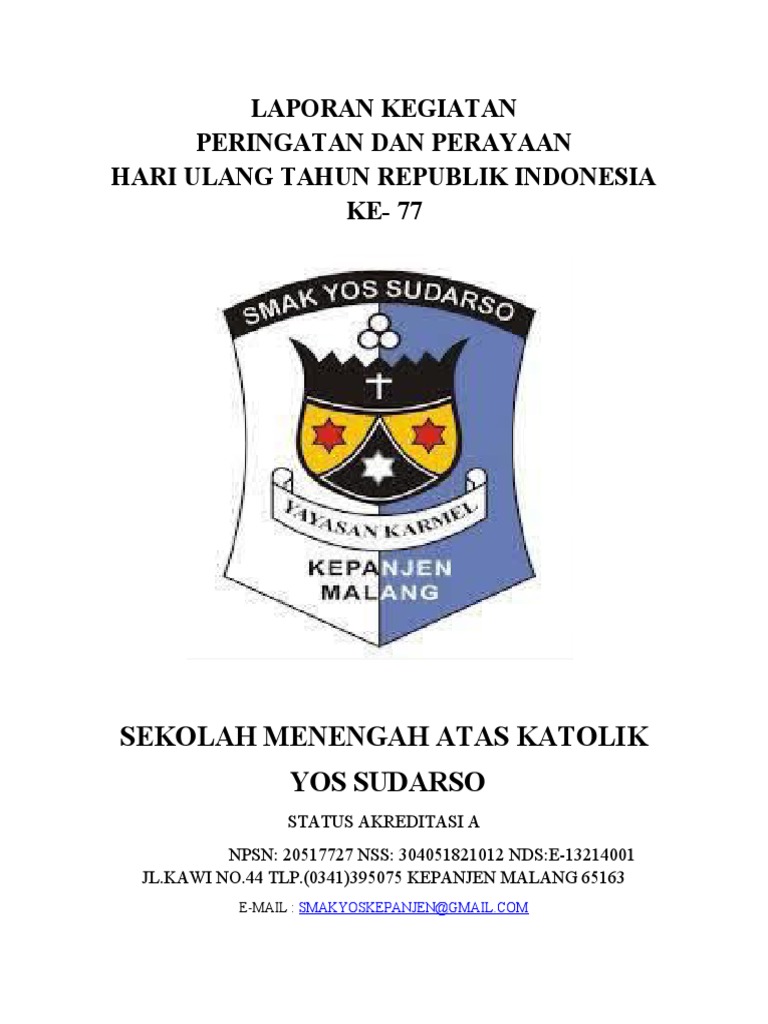 LAPORAN KEGIATAN
PERINGATAN DAN PERAYAAN
HARI ULANG TAHUN REPUBLIK INDONESIA
KE- 77

SMAK YOS SUDARSO

YAYASAN KARMEL

KEPANJEN
MALANG

SEKOLAH MENENGAH ATAS KATOLIK
YOS SUDARSO

STATUS AKREDITASI A

NPSN: 20517727 NSS: 304051821012 NDS:E-13214001
JL.KAWI NO.44 TLP.(0341)395075 KEPANJEN MALANG 65163

E-MAIL : SMAKYOSKEPANJEN@GMAIL.COM